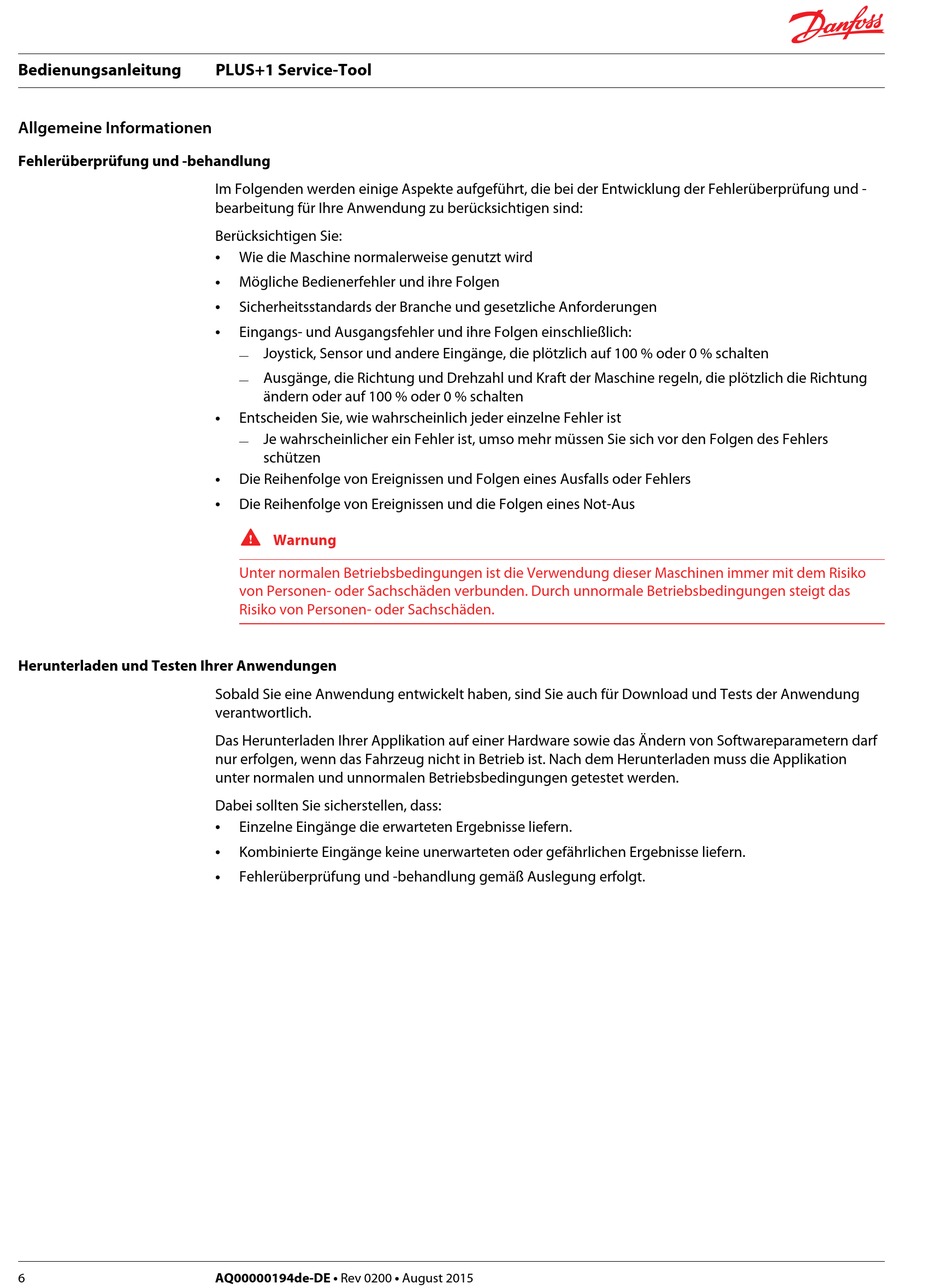 Danfoss

Bedienungsanleitung PLUS+1 Service-Tool

Allgemeine Informationen

Fehlerüberprüfung und -behandlung

Im Folgenden werden einige Aspekte aufgeführt, die bei der Entwicklung der Fehlerüberprüfung und -bearbeitung für Ihre Anwendung zu berücksichtigen sind:

Berücksichtigen Sie:
• Wie die Maschine normalerweise genutzt wird
• Mögliche Bedienerfehler und ihre Folgen
• Sicherheitsstandards der Branche und gesetzliche Anforderungen
• Eingangs- und Ausgangsfehler und ihre Folgen einschließlich:
— Joystick, Sensor und andere Eingänge, die plötzlich auf 100 % oder 0 % schalten
— Ausgänge, die Richtung und Drehzahl und Kraft der Maschine regeln, die plötzlich die Richtung ändern oder auf 100 % oder 0 % schalten
• Entscheiden Sie, wie wahrscheinlich jeder einzelne Fehler ist
— Je wahrscheinlicher ein Fehler ist, umso mehr müssen Sie sich vor den Folgen des Fehlers schützen
• Die Reihenfolge von Ereignissen und Folgen eines Ausfalls oder Fehlers
• Die Reihenfolge von Ereignissen und die Folgen eines Not-Aus

Warnung

Unter normalen Betriebsbedingungen ist die Verwendung dieser Maschinen immer mit dem Risiko von Personen- oder Sachschäden verbunden. Durch unnormale Betriebsbedingungen steigt das Risiko von Personen- oder Sachschäden.

Herunterladen und Testen Ihrer Anwendungen

Sobald Sie eine Anwendung entwickelt haben, sind Sie auch für Download und Tests der Anwendung verantwortlich.

Das Herunterladen Ihrer Applikation auf einer Hardware sowie das Ändern von Softwareparametern darf nur erfolgen, wenn das Fahrzeug nicht in Betrieb ist. Nach dem Herunterladen muss die Applikation unter normalen und unnormalen Betriebsbedingungen getestet werden.

Dabei sollten Sie sicherstellen, dass:
• Einzelne Eingänge die erwarteten Ergebnisse liefern.
• Kombinierte Eingänge keine unerwarteten oder gefährlichen Ergebnisse liefern.
• Fehlerüberprüfung und -behandlung gemäß Auslegung erfolgt.

6 AQ00000194de-DE • Rev 0200 • August 2015